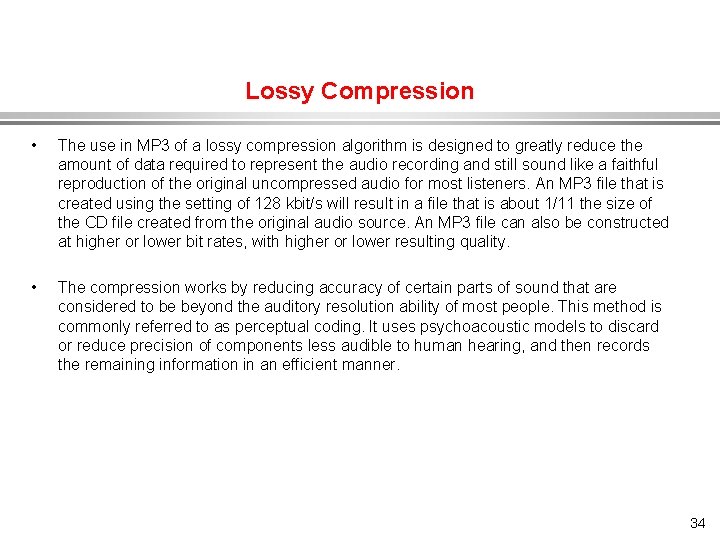 Lossy Compression

• The use in MP3 of a lossy compression algorithm is designed to greatly reduce the amount of data required to represent the audio recording and still sound like a faithful reproduction of the original uncompressed audio for most listeners. An MP3 file that is created using the setting of 128 kbit/s will result in a file that is about 1/11 the size of the CD file created from the original audio source. An MP3 file can also be constructed at higher or lower bit rates, with higher or lower resulting quality.

• The compression works by reducing accuracy of certain parts of sound that are considered to be beyond the auditory resolution ability of most people. This method is commonly referred to as perceptual coding. It uses psychoacoustic models to discard or reduce precision of components less audible to human hearing, and then records the remaining information in an efficient manner.

34